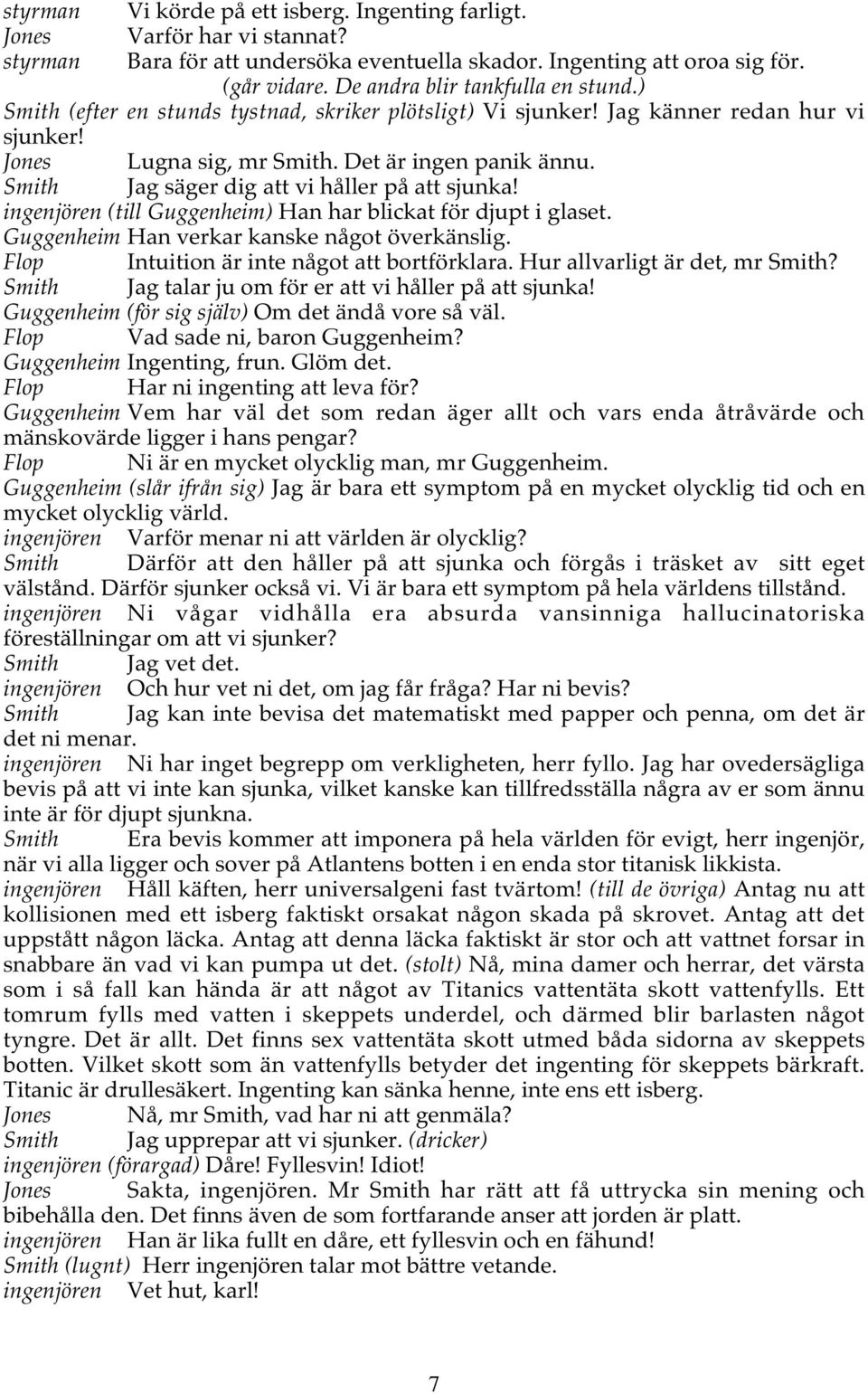 styrman Vi körde på ett isberg. Ingenting farligt.
Jones Varför har vi stannat?
styrman Bara för att undersöka eventuella skador. Ingenting att oroa sig för. (går vidare. De andra blir tankfulla en stund.)
Smith (efter en stunds tystnad, skriker plötsligt) Vi sjunker! Jag känner redan hur vi sjunker!
Jones Lugna sig, mr Smith. Det är ingen panik ännu.
Smith Jag säger dig att vi håller på att sjunka!
ingenjören (till Guggenheim) Han har blickat för djupt i glaset.
Guggenheim Han verkar kanske något överkänslig.
Flop Intuition är inte något att bortförklara. Hur allvarligt är det, mr Smith?
Smith Jag talar ju om för er att vi håller på att sjunka!
Guggenheim (för sig själv) Om det ändå vore så väl.
Flop Vad sade ni, baron Guggenheim?
Guggenheim Ingenting, frun. Glöm det.
Flop Har ni ingenting att leva för?
Guggenheim Vem har väl det som redan äger allt och vars enda åtråvärde och mänskovärde ligger i hans pengar?
Flop Ni är en mycket olycklig man, mr Guggenheim.
Guggenheim (slår ifrån sig) Jag är bara ett symptom på en mycket olycklig tid och en mycket olycklig värld.
ingenjören Varför menar ni att världen är olycklig?
Smith Därför att den håller på att sjunka och förgås i träsket av sitt eget välstånd. Därför sjunker också vi. Vi är bara ett symptom på hela världens tillstånd.
ingenjören Ni vågar vidhålla era absurda vansinniga hallucinatoriska föreställningar om att vi sjunker?
Smith Jag vet det.
ingenjören Och hur vet ni det, om jag får fråga? Har ni bevis?
Smith Jag kan inte bevisa det matematiskt med papper och penna, om det är det ni menar.
ingenjören Ni har inget begrepp om verkligheten, herr fyllo. Jag har ovedersägliga bevis på att vi inte kan sjunka, vilket kanske kan tillfredsställa några av er som ännu inte är för djupt sjunkna.
Smith Era bevis kommer att imponera på hela världen för evigt, herr ingenjör, när vi alla ligger och sover på Atlantens botten i en enda stor titanisk likkista.
ingenjören Håll käften, herr universalgeni fast tvärtom! (till de övriga) Antag nu att kollisionen med ett isberg faktiskt orsakat någon skada på skrovet. Antag att det uppstått någon läcka. Antag att denna läcka faktiskt är stor och att vattnet forsar in snabbare än vad vi kan pumpa ut det. (stolt) Nå, mina damer och herrar, det värsta som i så fall kan hända är att något av Titanics vattentäta skott vattenfylls. Ett tomrum fylls med vatten i skeppets underdel, och därmed blir barlasten något tyngre. Det är allt. Det finns sex vattentäta skott utmed båda sidorna av skeppets botten. Vilket skott som än vattenfylls betyder det ingenting för skeppets bärkraft. Titanic är drullesäkert. Ingenting kan sänka henne, inte ens ett isberg.
Jones Nå, mr Smith, vad har ni att genmäla?
Smith Jag upprepar att vi sjunker. (dricker)
ingenjören (förargad) Dåre! Fyllesvin! Idiot!
Jones Sakta, ingenjören. Mr Smith har rätt att få uttrycka sin mening och bibehålla den. Det finns även de som fortfarande anser att jorden är platt.
ingenjören Han är lika fullt en dåre, ett fyllesvin och en fähund!
Smith (lugnt) Herr ingenjören talar mot bättre vetande.
ingenjören Vet hut, karl!

7